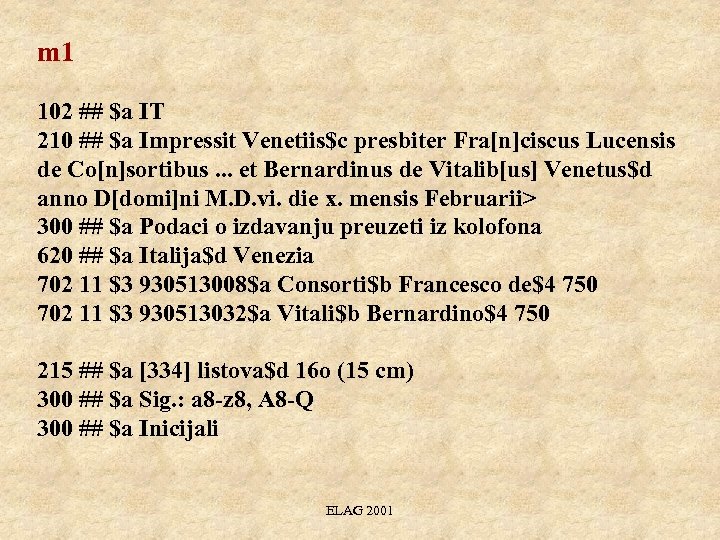 m1

102 ## $a IT
210 ## $a Impressit Venetiis$c presbiter Fra[n]ciscus Lucensis de Co[n]sortibus ... et Bernardinus de Vitalib[us] Venetus$d anno D[domi]ni M.D.vi. die x. mensis Februarii>
300 ## $a Podaci o izdavanju preuzeti iz kolofona
620 ## $a Italija$d Venezia
702 11 $3 930513008$a Consorti$b Francesco de$4 750
702 11 $3 930513032$a Vitali$b Bernardino$4 750

215 ## $a [334] listova$d 16o (15 cm)
300 ## $a Sig.: a8-z8, A8-Q
300 ## $a Inicijali

ELAG 2001